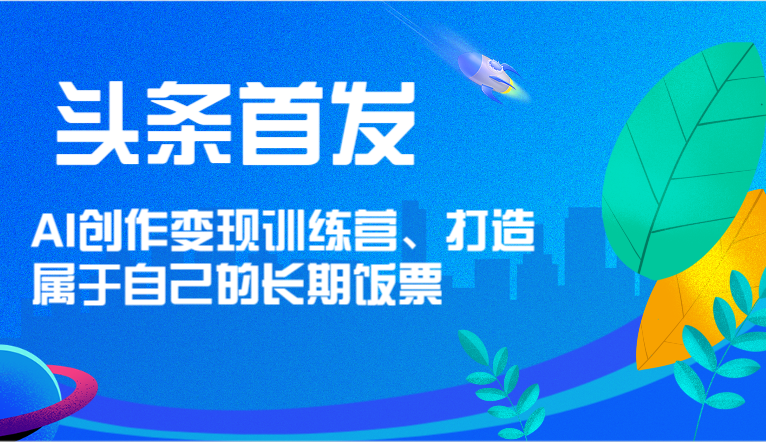 头条首发

AI创作变现训练营、打造属于自己的长期饭票